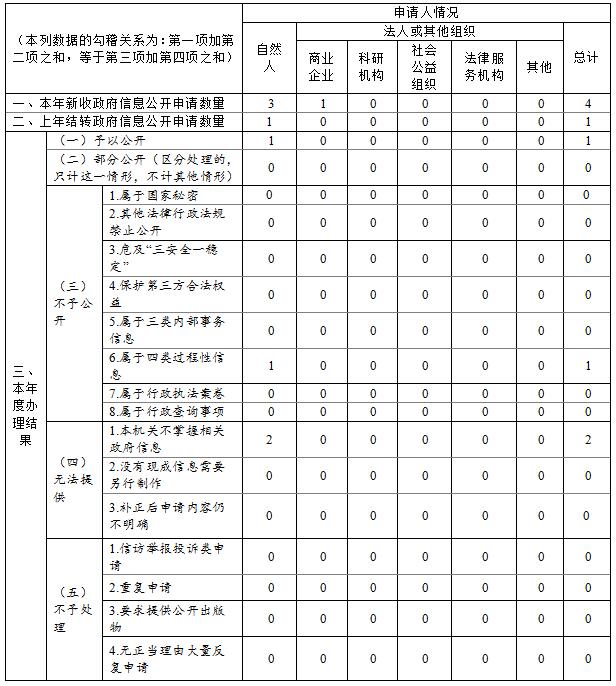 | （本列数据的勾稽关系为：第一项加第二项之和，等于第三项加第四项之和） | | | 申请人情况 | | | | | | |
|---|---|---|---|---|---|---|---|---|---|
| | | | 自然人 | 法人或其他组织 | | | | | 总计 |
| | | | | 商业企业 | 科研机构 | 社会公益组织 | 法律服务机构 | 其他 | |
| 一、本年新收政府信息公开申请数量 | | | 3 | 1 | 0 | 0 | 0 | 0 | 4 |
| 二、上年结转政府信息公开申请数量 | | | 1 | 0 | 0 | 0 | 0 | 0 | 1 |
| 三、本年度办理结果 | （一）予以公开 | | 1 | 0 | 0 | 0 | 0 | 0 | 1 |
| | （二）部分公开（区分处理的，只计这一情形，不计其他情形） | | 0 | 0 | 0 | 0 | 0 | 0 | 0 |
| | （三）不予公开 | 1.属于国家秘密 | 0 | 0 | 0 | 0 | 0 | 0 | 0 |
| | | 2.其他法律行政法规禁止公开 | 0 | 0 | 0 | 0 | 0 | 0 | 0 |
| | | 3.危及“三安全一稳定” | 0 | 0 | 0 | 0 | 0 | 0 | 0 |
| | | 4.保护第三方合法权益 | 0 | 0 | 0 | 0 | 0 | 0 | 0 |
| | | 5.属于三类内部事务信息 | 0 | 0 | 0 | 0 | 0 | 0 | 0 |
| | | 6.属于四类过程性信息 | 1 | 0 | 0 | 0 | 0 | 0 | 1 |
| | | 7.属于行政执法案卷 | 0 | 0 | 0 | 0 | 0 | 0 | 0 |
| | | 8.属于行政查询事项 | 0 | 0 | 0 | 0 | 0 | 0 | 0 |
| | （四）无法提供 | 1.本机关不掌握相关政府信息 | 2 | 0 | 0 | 0 | 0 | 0 | 2 |
| | | 2.没有现成信息需要另行制作 | 0 | 0 | 0 | 0 | 0 | 0 | 0 |
| | | 3.补正后申请内容仍不明确 | 0 | 0 | 0 | 0 | 0 | 0 | 0 |
| | （五）不予处理 | 1.信访举报投诉类申请 | 0 | 0 | 0 | 0 | 0 | 0 | 0 |
| | | 2.重复申请 | 0 | 0 | 0 | 0 | 0 | 0 | 0 |
| | | 3.要求提供公开出版物 | 0 | 0 | 0 | 0 | 0 | 0 | 0 |
| | | 4.无正当理由大量反复申请 | 0 | 0 | 0 | 0 | 0 | 0 | 0 |